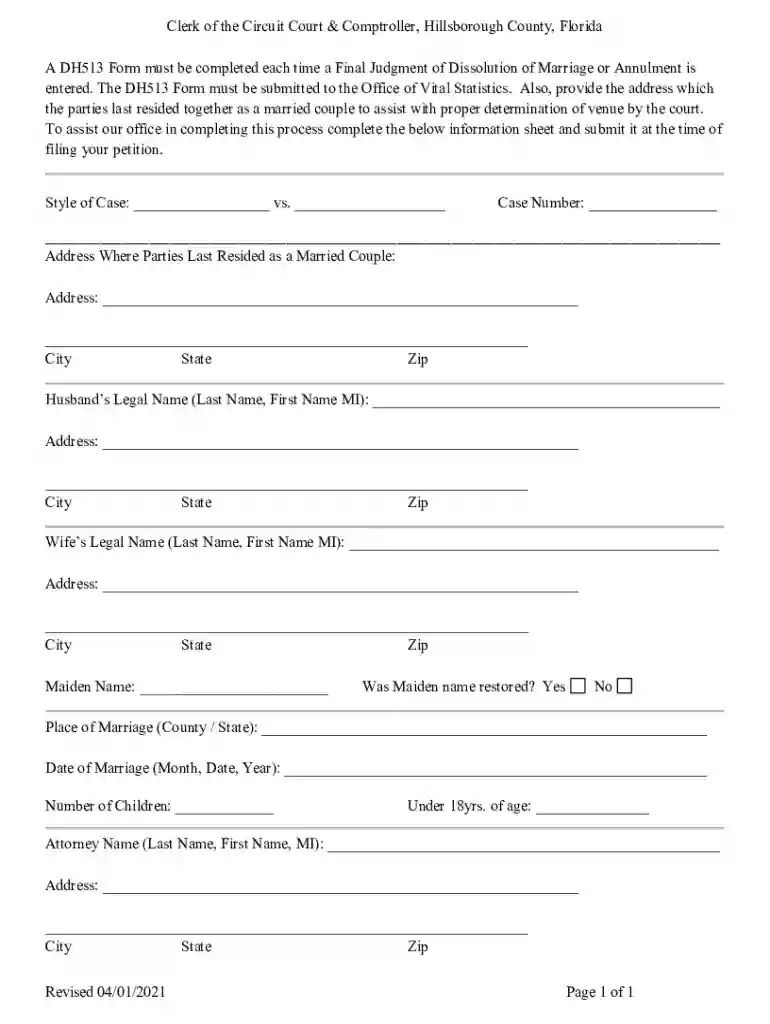 Clerk of the Circuit Court & Comptroller, Hillsborough County, Florida

A DH513 Form must be completed each time a Final Judgment of Dissolution of Marriage or Annulment is entered. The DH513 Form must be submitted to the Office of Vital Statistics. Also, provide the address which the parties last resided together as a married couple to assist with proper determination of venue by the court. To assist our office in completing this process complete the below information sheet and submit it at the time of filing your petition.

Style of Case: ____ vs. ____ Case Number: ____

____

Address Where Parties Last Resided as a Married Couple:

Address: ____

____
City State Zip

Husband's Legal Name (Last Name, First Name MI): ____

Address: ____

____
City State Zip

Wife's Legal Name (Last Name, First Name MI): ____

Address: ____

____
City State Zip

Maiden Name: ____ Was Maiden name restored? Yes ☐ No ☐

Place of Marriage (County / State): ____

Date of Marriage (Month, Date, Year): ____

Number of Children: ____ Under 18yrs. of age: ____

Attorney Name (Last Name, First Name, MI): ____

Address: ____

____
City State Zip

Revised 04/01/2021 Page 1 of 1